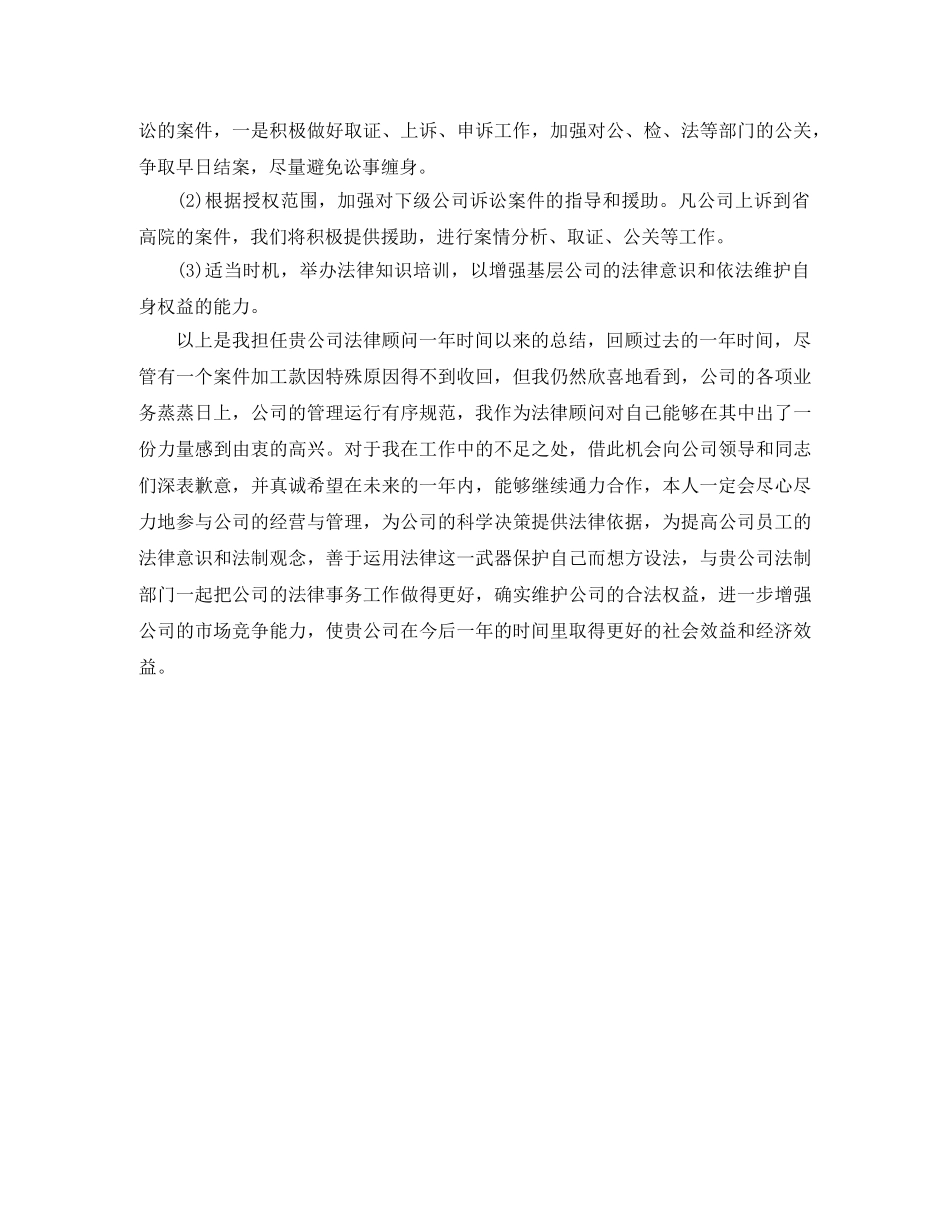 讼的案件，一是积极做好取证、上诉、申诉工作，加强对公、检、法等部门的公关，争取早日结案，尽量避免讼事缠身。

(2)根据授权范围，加强对下级公司诉讼案件的指导和援助。凡公司上诉到省高院的案件，我们将积极提供援助，进行案情分析、取证、公关等工作。

(3)适当时机，举办法律知识培训，以增强基层公司的法律意识和依法维护自身权益的能力。

以上是我担任贵公司法律顾问一年时间以来的总结，回顾过去的一年时间，尽管有一个案件加工款因特殊原因得不到收回，但我仍然欣喜地看到，公司的各项业务蒸蒸日上，公司的管理运行有序规范，我作为法律顾问对自己能够在其中出了一份力量感到由衷的高兴。对于我在工作中的不足之处，借此机会向公司领导和同志们深表歉意，并真诚希望在未来的一年内，能够继续通力合作，本人一定会尽心尽力地参与公司的经营与管理，为公司的科学决策提供法律依据，为提高公司员工的法律意识和法制观念，善于运用法律这一武器保护自己而想方设法，与贵公司法制部门一起把公司的法律事务工作做得更好，确实维护公司的合法权益，进一步增强公司的市场竞争能力，使贵公司在今后一年的时间里取得更好的社会效益和经济效益。